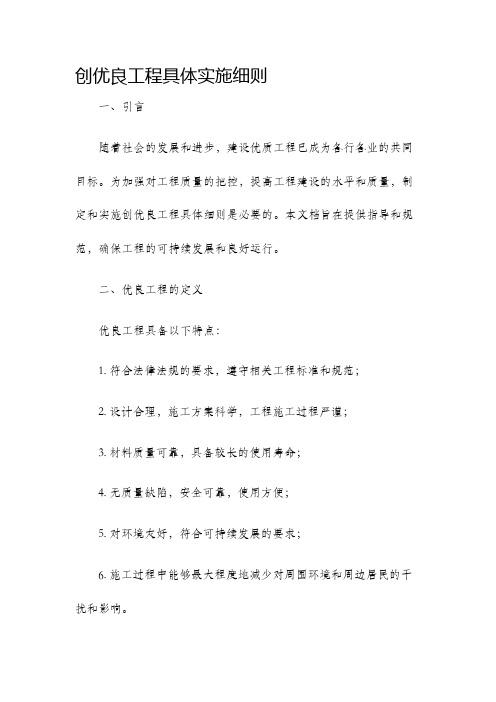 创优良工程具体实施细则

一、引言

随着社会的发展和进步，建设优质工程已成为各行各业的共同目标。为加强对工程质量的把控，提高工程建设的水平和质量，制定和实施创优良工程具体细则是必要的。本文档旨在提供指导和规范，确保工程的可持续发展和良好运行。

二、优良工程的定义

优良工程具备以下特点：

1. 符合法律法规的要求，遵守相关工程标准和规范；

2. 设计合理，施工方案科学，工程施工过程严谨；

3. 材料质量可靠，具备较长的使用寿命；

4. 无质量缺陷，安全可靠，使用方便；

5. 对环境友好，符合可持续发展的要求；

6. 施工过程中能够最大程度地减少对周围环境和周边居民的干扰和影响。